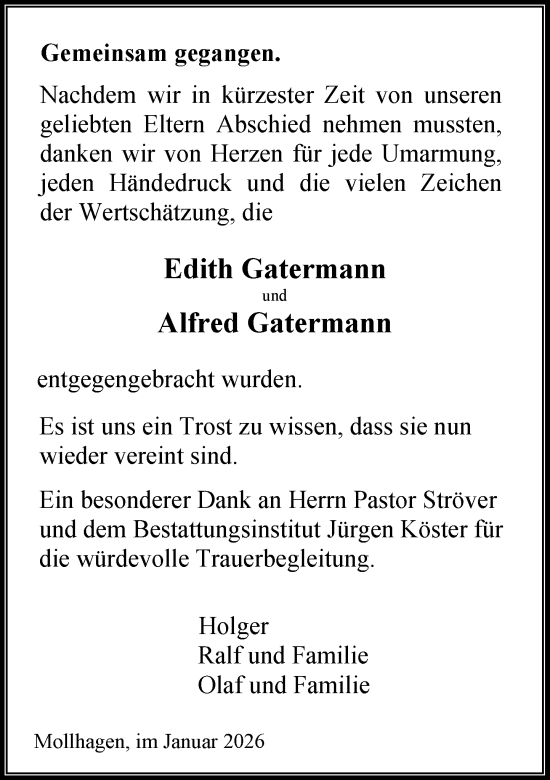 Gemeinsam gegangen.

Nachdem wir in kürzester Zeit von unseren geliebten Eltern Abschied nehmen mussten, danken wir von Herzen für jede Umarmung, jeden Händedruck und die vielen Zeichen der Wertschätzung, die

Edith Gatermann
und
Alfred Gatermann

entgegengebracht wurden.

Es ist uns ein Trost zu wissen, dass sie nun wieder vereint sind.

Ein besonderer Dank an Herrn Pastor Ströver und dem Bestattungsinstitut Jürgen Köster für die würdevolle Trauerbegleitung.

Holger
Ralf und Familie
Olaf und Familie

Mollhagen, im Januar 2026